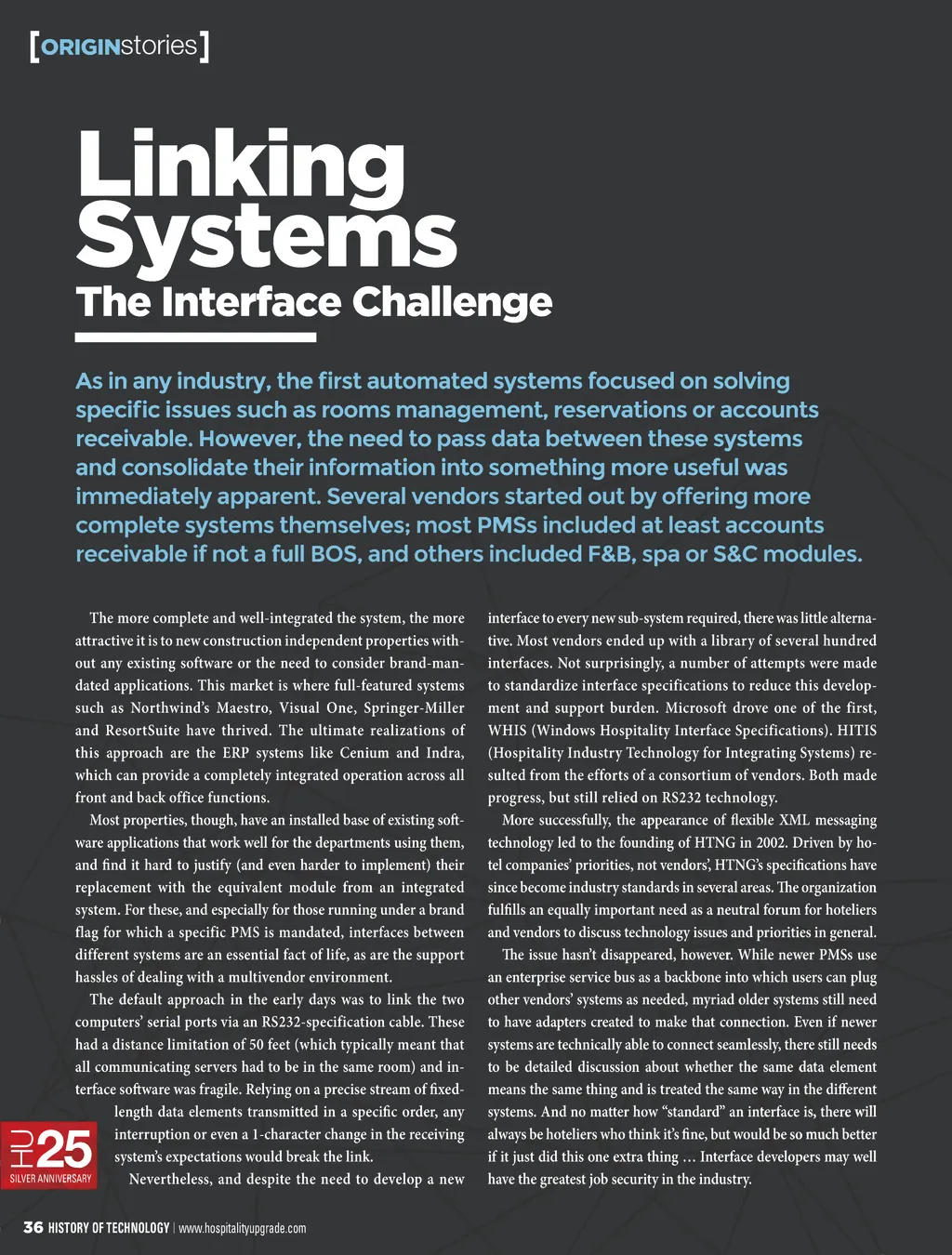 [ORIGINstories]

Linking Systems

The Interface Challenge

As in any industry, the first automated systems focused on solving specific issues such as rooms management, reservations or accounts receivable. However, the need to pass data between these systems and consolidate their information into something more useful was immediately apparent. Several vendors started out by offering more complete systems themselves; most PMSs included at least accounts receivable if not a full BOS, and others included F&B, spa or S&C modules.

The more complete and well-integrated the system, the more attractive it is to new construction independent properties without any existing software or the need to consider brand-mandated applications. This market is where full-featured systems such as Northwind's Maestro, Visual One, Springer-Miller and ResortSuite have thrived. The ultimate realizations of this approach are the ERP systems like Cenium and Indra, which can provide a completely integrated operation across all front and back office functions.

Most properties, though, have an installed base of existing software applications that work well for the departments using them, and find it hard to justify (and even harder to implement) their replacement with the equivalent module from an integrated system. For these, and especially for those running under a brand flag for which a specific PMS is mandated, interfaces between different systems are an essential fact of life, as are the support hassles of dealing with a multivendor environment.

The default approach in the early days was to link the two computers' serial ports via an RS232-specification cable. These had a distance limitation of 50 feet (which typically meant that all communicating servers had to be in the same room) and interface software was fragile. Relying on a precise stream of fixed-length data elements transmitted in a specific order, any interruption or even a 1-character change in the receiving system's expectations would break the link.

Nevertheless, and despite the need to develop a new interface to every new sub-system required, there was little alternative. Most vendors ended up with a library of several hundred interfaces. Not surprisingly, a number of attempts were made to standardize interface specifications to reduce this development and support burden. Microsoft drove one of the first, WHIS (Windows Hospitality Interface Specifications). HITIS (Hospitality Industry Technology for Integrating Systems) resulted from the efforts of a consortium of vendors. Both made progress, but still relied on RS232 technology.

More successfully, the appearance of flexible XML messaging technology led to the founding of HTNG in 2002. Driven by hotel companies' priorities, not vendors', HTNG's specifications have since become industry standards in several areas. The organization fulfills an equally important need as a neutral forum for hoteliers and vendors to discuss technology issues and priorities in general.

The issue hasn't disappeared, however. While newer PMSs use an enterprise service bus as a backbone into which users can plug other vendors' systems as needed, myriad older systems still need to have adapters created to make that connection. Even if newer systems are technically able to connect seamlessly, there still needs to be detailed discussion about whether the same data element means the same thing and is treated the same way in the different systems. And no matter how "standard" an interface is, there will always be hoteliers who think it's fine, but would be so much better if it just did this one extra thing … Interface developers may well have the greatest job security in the industry.

HU 25 SILVER ANNIVERSARY

36 HISTORY OF TECHNOLOGY | www.hospitalityupgrade.com